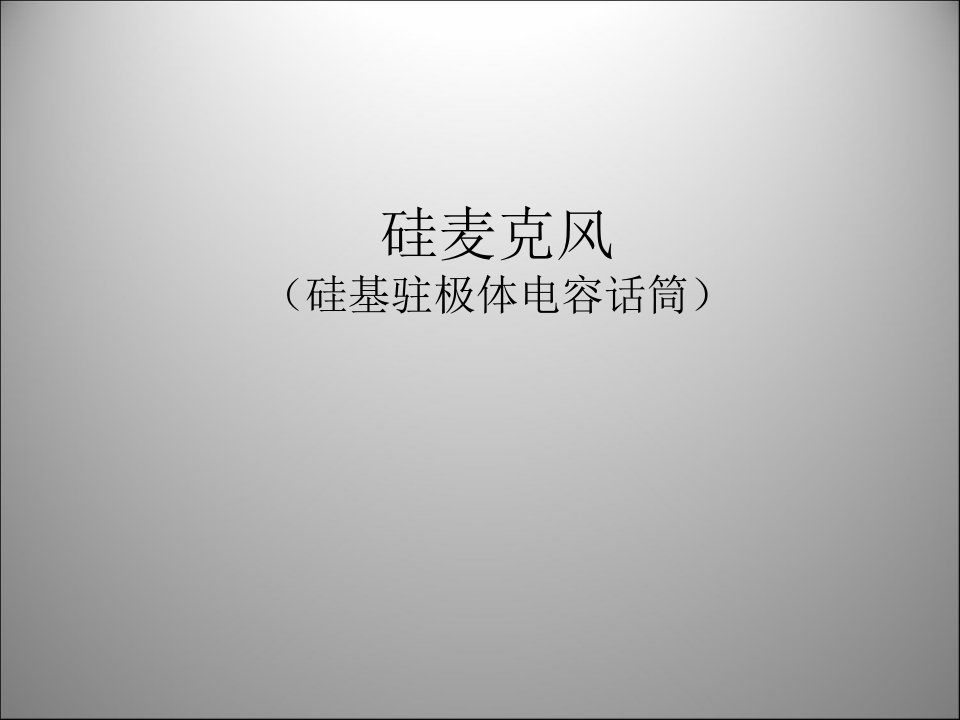 硅麦克风
（硅基驻极体电容话筒）